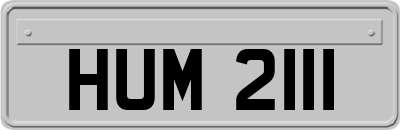 HUM 2111